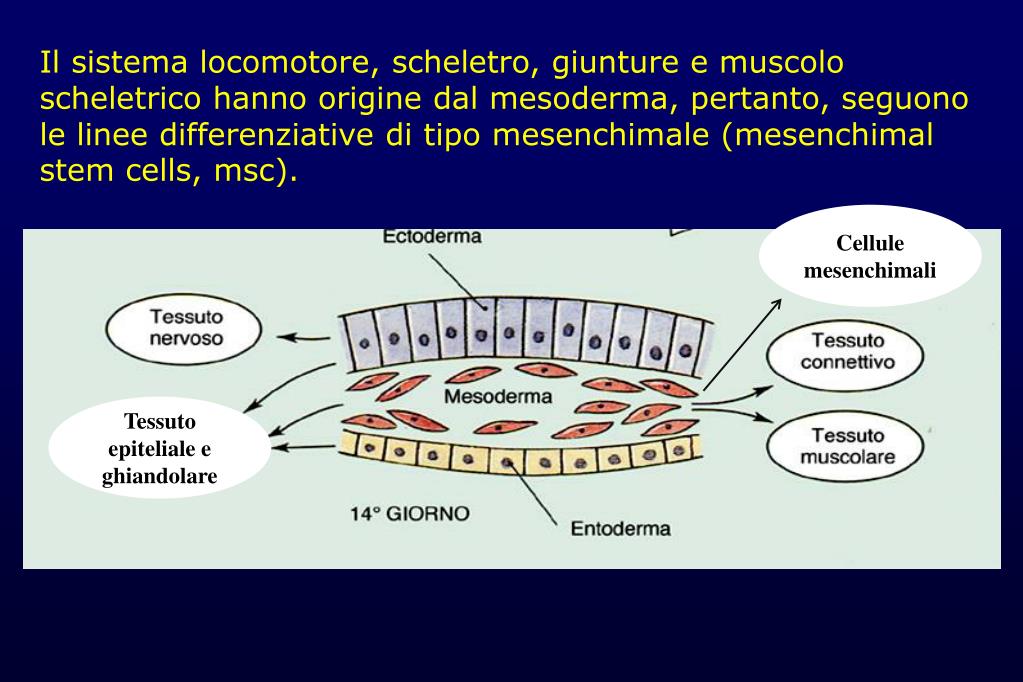 Il sistema locomotore, scheletro, giunture e muscolo scheletrico hanno origine dal mesoderma, pertanto, seguono le linee differenziative di tipo mesenchimale (mesenchimal stem cells, msc).

Ectoderma

Cellule mesenchimali

Tessuto nervoso

Tessuto connettivo

Mesoderma

Tessuto epiteliale e ghiandolare

Tessuto muscolare

14° GIORNO

Entoderma